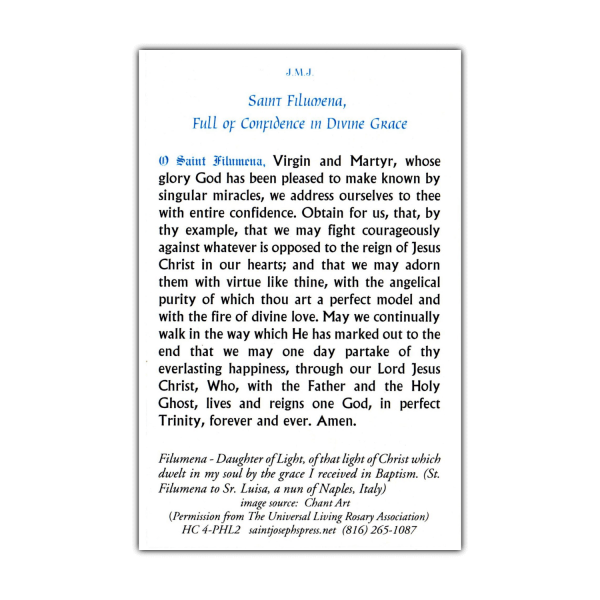 J.M.J.

Saint Filumena,
Full of Confidence in Divine Grace

O Saint Filumena, Virgin and Martyr, whose glory God has been pleased to make known by singular miracles, we address ourselves to thee with entire confidence. Obtain for us, that, by thy example, that we may fight courageously against whatever is opposed to the reign of Jesus Christ in our hearts; and that we may adorn them with virtue like thine, with the angelical purity of which thou art a perfect model and with the fire of divine love. May we continually walk in the way which He has marked out to the end that we may one day partake of thy everlasting happiness, through our Lord Jesus Christ, Who, with the Father and the Holy Ghost, lives and reigns one God, in perfect Trinity, forever and ever. Amen.

Filumena - Daughter of Light, of that light of Christ which dwelt in my soul by the grace I received in Baptism. (St. Filumena to Sr. Luisa, a nun of Naples, Italy)
image source: Chant Art
(Permission from The Universal Living Rosary Association)
HC 4-PHL2 saintjosephspress.net (816) 265-1087